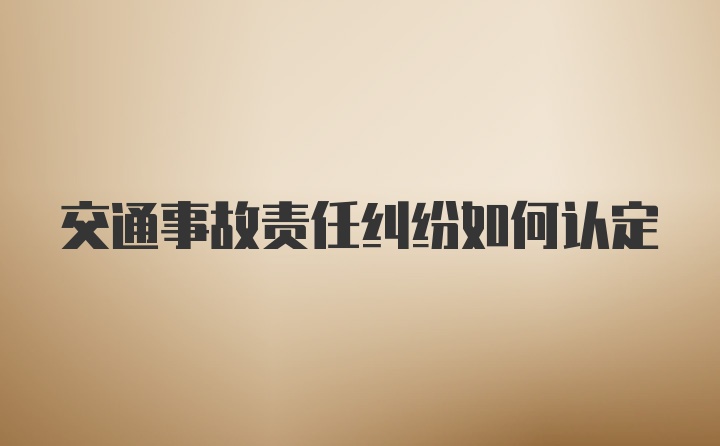 交通事故责任纠纷如何认定